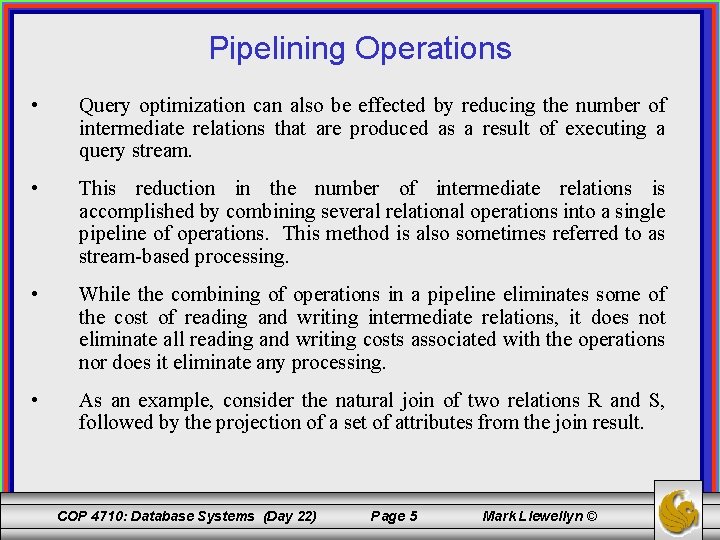 Pipelining Operations

• Query optimization can also be effected by reducing the number of intermediate relations that are produced as a result of executing a query stream.

• This reduction in the number of intermediate relations is accomplished by combining several relational operations into a single pipeline of operations. This method is also sometimes referred to as stream-based processing.

• While the combining of operations in a pipeline eliminates some of the cost of reading and writing intermediate relations, it does not eliminate all reading and writing costs associated with the operations nor does it eliminate any processing.

• As an example, consider the natural join of two relations R and S, followed by the projection of a set of attributes from the join result.

COP 4710: Database Systems (Day 22) Page 5 Mark Llewellyn ©